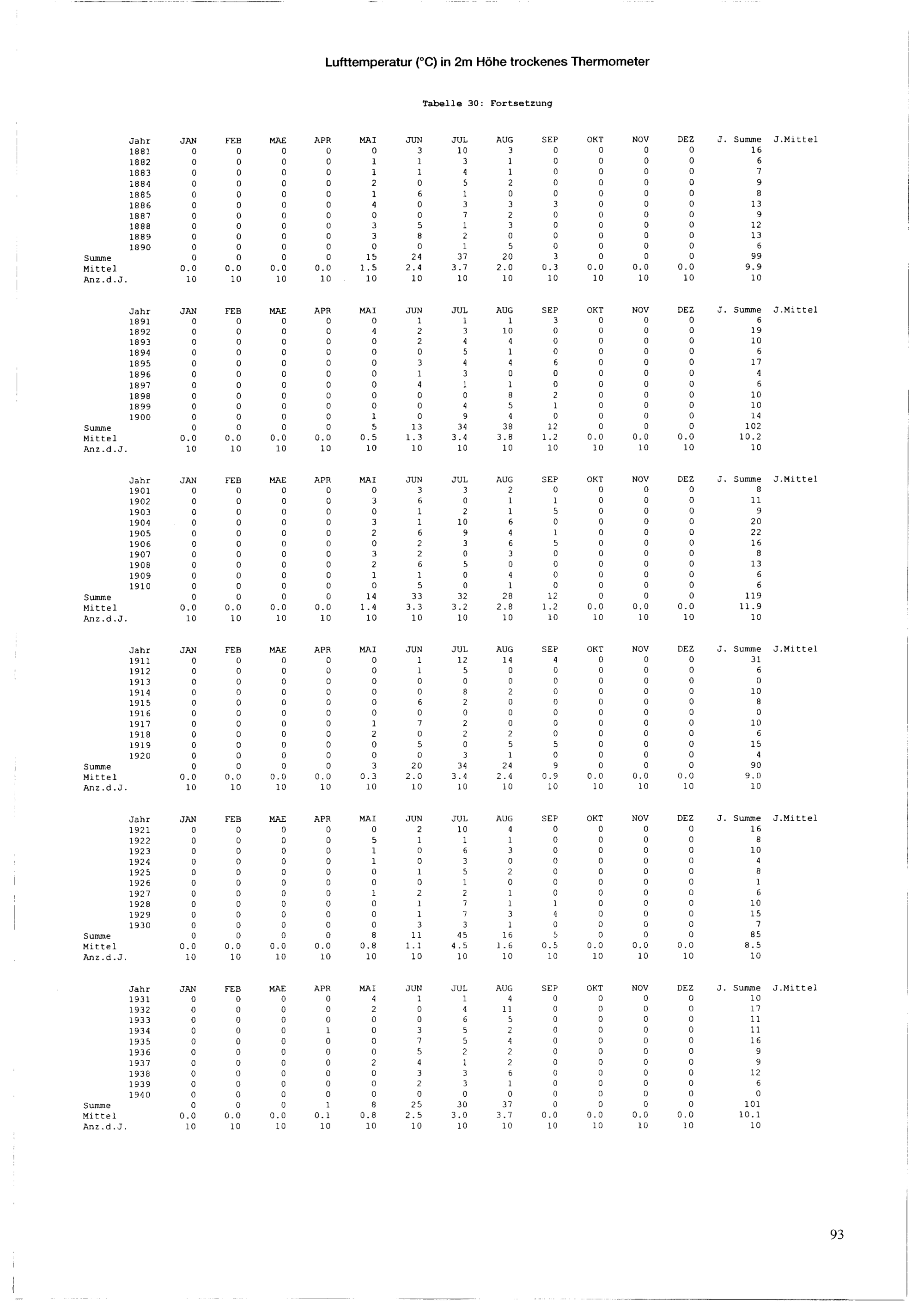 Lufttemperatur (°C) in 2m Höhe trockenes Thermometer

Tabelle 30: Fortsetzung

| Jahr | JAN | FEB | MAE | APR | MAI | JUN | JUL | AUG | SEP | OKT | NOV | DEZ | J. Summe | J.Mittel |
|---|---|---|---|---|---|---|---|---|---|---|---|---|---|---|
| 1881 | 0 | 0 | 0 | 0 | 0 | 3 | 10 | 3 | 0 | 0 | 0 | 0 | 16 | |
| 1882 | 0 | 0 | 0 | 0 | 1 | 1 | 3 | 1 | 0 | 0 | 0 | 0 | 6 | |
| 1883 | 0 | 0 | 0 | 0 | 1 | 1 | 4 | 1 | 0 | 0 | 0 | 0 | 7 | |
| 1884 | 0 | 0 | 0 | 0 | 2 | 0 | 5 | 2 | 0 | 0 | 0 | 0 | 9 | |
| 1885 | 0 | 0 | 0 | 0 | 1 | 6 | 1 | 0 | 0 | 0 | 0 | 0 | 8 | |
| 1886 | 0 | 0 | 0 | 0 | 4 | 0 | 3 | 3 | 3 | 0 | 0 | 0 | 13 | |
| 1887 | 0 | 0 | 0 | 0 | 0 | 0 | 7 | 2 | 0 | 0 | 0 | 0 | 9 | |
| 1888 | 0 | 0 | 0 | 0 | 3 | 5 | 1 | 3 | 0 | 0 | 0 | 0 | 12 | |
| 1889 | 0 | 0 | 0 | 0 | 3 | 8 | 2 | 0 | 0 | 0 | 0 | 0 | 13 | |
| 1890 | 0 | 0 | 0 | 0 | 0 | 0 | 1 | 5 | 0 | 0 | 0 | 0 | 6 | |
| Summe | 0 | 0 | 0 | 0 | 15 | 24 | 37 | 20 | 3 | 0 | 0 | 0 | 99 | |
| Mittel | 0.0 | 0.0 | 0.0 | 0.0 | 1.5 | 2.4 | 3.7 | 2.0 | 0.3 | 0.0 | 0.0 | 0.0 | 9.9 | |
| Anz.d.J. | 10 | 10 | 10 | 10 | 10 | 10 | 10 | 10 | 10 | 10 | 10 | 10 | 10 | |

| Jahr | JAN | FEB | MAE | APR | MAI | JUN | JUL | AUG | SEP | OKT | NOV | DEZ | J. Summe | J.Mittel |
|---|---|---|---|---|---|---|---|---|---|---|---|---|---|---|
| 1891 | 0 | 0 | 0 | 0 | 0 | 1 | 1 | 1 | 3 | 0 | 0 | 0 | 6 | |
| 1892 | 0 | 0 | 0 | 0 | 4 | 2 | 3 | 10 | 0 | 0 | 0 | 0 | 19 | |
| 1893 | 0 | 0 | 0 | 0 | 0 | 2 | 4 | 4 | 0 | 0 | 0 | 0 | 10 | |
| 1894 | 0 | 0 | 0 | 0 | 0 | 0 | 5 | 1 | 0 | 0 | 0 | 0 | 6 | |
| 1895 | 0 | 0 | 0 | 0 | 0 | 3 | 4 | 4 | 6 | 0 | 0 | 0 | 17 | |
| 1896 | 0 | 0 | 0 | 0 | 0 | 1 | 3 | 0 | 0 | 0 | 0 | 0 | 4 | |
| 1897 | 0 | 0 | 0 | 0 | 0 | 4 | 1 | 1 | 0 | 0 | 0 | 0 | 6 | |
| 1898 | 0 | 0 | 0 | 0 | 0 | 0 | 0 | 8 | 2 | 0 | 0 | 0 | 10 | |
| 1899 | 0 | 0 | 0 | 0 | 0 | 0 | 4 | 5 | 1 | 0 | 0 | 0 | 10 | |
| 1900 | 0 | 0 | 0 | 0 | 1 | 0 | 9 | 4 | 0 | 0 | 0 | 0 | 14 | |
| Summe | 0 | 0 | 0 | 0 | 5 | 13 | 34 | 38 | 12 | 0 | 0 | 0 | 102 | |
| Mittel | 0.0 | 0.0 | 0.0 | 0.0 | 0.5 | 1.3 | 3.4 | 3.8 | 1.2 | 0.0 | 0.0 | 0.0 | 10.2 | |
| Anz.d.J. | 10 | 10 | 10 | 10 | 10 | 10 | 10 | 10 | 10 | 10 | 10 | 10 | 10 | |

| Jahr | JAN | FEB | MAE | APR | MAI | JUN | JUL | AUG | SEP | OKT | NOV | DEZ | J. Summe | J.Mittel |
|---|---|---|---|---|---|---|---|---|---|---|---|---|---|---|
| 1901 | 0 | 0 | 0 | 0 | 0 | 3 | 3 | 2 | 0 | 0 | 0 | 0 | 8 | |
| 1902 | 0 | 0 | 0 | 0 | 3 | 6 | 0 | 1 | 1 | 0 | 0 | 0 | 11 | |
| 1903 | 0 | 0 | 0 | 0 | 0 | 1 | 2 | 1 | 5 | 0 | 0 | 0 | 9 | |
| 1904 | 0 | 0 | 0 | 0 | 3 | 1 | 10 | 6 | 0 | 0 | 0 | 0 | 20 | |
| 1905 | 0 | 0 | 0 | 0 | 2 | 6 | 9 | 4 | 1 | 0 | 0 | 0 | 22 | |
| 1906 | 0 | 0 | 0 | 0 | 0 | 2 | 3 | 6 | 5 | 0 | 0 | 0 | 16 | |
| 1907 | 0 | 0 | 0 | 0 | 3 | 2 | 0 | 3 | 0 | 0 | 0 | 0 | 8 | |
| 1908 | 0 | 0 | 0 | 0 | 2 | 6 | 5 | 0 | 0 | 0 | 0 | 0 | 13 | |
| 1909 | 0 | 0 | 0 | 0 | 1 | 1 | 0 | 4 | 0 | 0 | 0 | 0 | 6 | |
| 1910 | 0 | 0 | 0 | 0 | 0 | 5 | 0 | 1 | 0 | 0 | 0 | 0 | 6 | |
| Summe | 0 | 0 | 0 | 0 | 14 | 33 | 32 | 28 | 12 | 0 | 0 | 0 | 119 | |
| Mittel | 0.0 | 0.0 | 0.0 | 0.0 | 1.4 | 3.3 | 3.2 | 2.8 | 1.2 | 0.0 | 0.0 | 0.0 | 11.9 | |
| Anz.d.J. | 10 | 10 | 10 | 10 | 10 | 10 | 10 | 10 | 10 | 10 | 10 | 10 | 10 | |

| Jahr | JAN | FEB | MAE | APR | MAI | JUN | JUL | AUG | SEP | OKT | NOV | DEZ | J. Summe | J.Mittel |
|---|---|---|---|---|---|---|---|---|---|---|---|---|---|---|
| 1911 | 0 | 0 | 0 | 0 | 0 | 1 | 12 | 14 | 4 | 0 | 0 | 0 | 31 | |
| 1912 | 0 | 0 | 0 | 0 | 0 | 1 | 5 | 0 | 0 | 0 | 0 | 0 | 6 | |
| 1913 | 0 | 0 | 0 | 0 | 0 | 0 | 0 | 0 | 0 | 0 | 0 | 0 | 0 | |
| 1914 | 0 | 0 | 0 | 0 | 0 | 0 | 8 | 2 | 0 | 0 | 0 | 0 | 10 | |
| 1915 | 0 | 0 | 0 | 0 | 0 | 6 | 2 | 0 | 0 | 0 | 0 | 0 | 8 | |
| 1916 | 0 | 0 | 0 | 0 | 0 | 0 | 0 | 0 | 0 | 0 | 0 | 0 | 0 | |
| 1917 | 0 | 0 | 0 | 0 | 1 | 7 | 2 | 0 | 0 | 0 | 0 | 0 | 10 | |
| 1918 | 0 | 0 | 0 | 0 | 2 | 0 | 2 | 2 | 0 | 0 | 0 | 0 | 6 | |
| 1919 | 0 | 0 | 0 | 0 | 0 | 5 | 0 | 5 | 5 | 0 | 0 | 0 | 15 | |
| 1920 | 0 | 0 | 0 | 0 | 0 | 0 | 3 | 1 | 0 | 0 | 0 | 0 | 4 | |
| Summe | 0 | 0 | 0 | 0 | 3 | 20 | 34 | 24 | 9 | 0 | 0 | 0 | 90 | |
| Mittel | 0.0 | 0.0 | 0.0 | 0.0 | 0.3 | 2.0 | 3.4 | 2.4 | 0.9 | 0.0 | 0.0 | 0.0 | 9.0 | |
| Anz.d.J. | 10 | 10 | 10 | 10 | 10 | 10 | 10 | 10 | 10 | 10 | 10 | 10 | 10 | |

| Jahr | JAN | FEB | MAE | APR | MAI | JUN | JUL | AUG | SEP | OKT | NOV | DEZ | J. Summe | J.Mittel |
|---|---|---|---|---|---|---|---|---|---|---|---|---|---|---|
| 1921 | 0 | 0 | 0 | 0 | 0 | 2 | 10 | 4 | 0 | 0 | 0 | 0 | 16 | |
| 1922 | 0 | 0 | 0 | 0 | 5 | 1 | 1 | 1 | 0 | 0 | 0 | 0 | 8 | |
| 1923 | 0 | 0 | 0 | 0 | 1 | 0 | 6 | 3 | 0 | 0 | 0 | 0 | 10 | |
| 1924 | 0 | 0 | 0 | 0 | 1 | 0 | 3 | 0 | 0 | 0 | 0 | 0 | 4 | |
| 1925 | 0 | 0 | 0 | 0 | 0 | 1 | 5 | 2 | 0 | 0 | 0 | 0 | 8 | |
| 1926 | 0 | 0 | 0 | 0 | 0 | 0 | 1 | 0 | 0 | 0 | 0 | 0 | 1 | |
| 1927 | 0 | 0 | 0 | 0 | 1 | 2 | 2 | 1 | 0 | 0 | 0 | 0 | 6 | |
| 1928 | 0 | 0 | 0 | 0 | 0 | 1 | 7 | 1 | 1 | 0 | 0 | 0 | 10 | |
| 1929 | 0 | 0 | 0 | 0 | 0 | 1 | 7 | 3 | 4 | 0 | 0 | 0 | 15 | |
| 1930 | 0 | 0 | 0 | 0 | 0 | 3 | 3 | 1 | 0 | 0 | 0 | 0 | 7 | |
| Summe | 0 | 0 | 0 | 0 | 8 | 11 | 45 | 16 | 5 | 0 | 0 | 0 | 85 | |
| Mittel | 0.0 | 0.0 | 0.0 | 0.0 | 0.8 | 1.1 | 4.5 | 1.6 | 0.5 | 0.0 | 0.0 | 0.0 | 8.5 | |
| Anz.d.J. | 10 | 10 | 10 | 10 | 10 | 10 | 10 | 10 | 10 | 10 | 10 | 10 | 10 | |

| Jahr | JAN | FEB | MAE | APR | MAI | JUN | JUL | AUG | SEP | OKT | NOV | DEZ | J. Summe | J.Mittel |
|---|---|---|---|---|---|---|---|---|---|---|---|---|---|---|
| 1931 | 0 | 0 | 0 | 0 | 4 | 1 | 1 | 4 | 0 | 0 | 0 | 0 | 10 | |
| 1932 | 0 | 0 | 0 | 0 | 2 | 0 | 4 | 11 | 0 | 0 | 0 | 0 | 17 | |
| 1933 | 0 | 0 | 0 | 0 | 0 | 0 | 6 | 5 | 0 | 0 | 0 | 0 | 11 | |
| 1934 | 0 | 0 | 0 | 1 | 0 | 3 | 5 | 2 | 0 | 0 | 0 | 0 | 11 | |
| 1935 | 0 | 0 | 0 | 0 | 0 | 7 | 5 | 4 | 0 | 0 | 0 | 0 | 16 | |
| 1936 | 0 | 0 | 0 | 0 | 0 | 5 | 2 | 2 | 0 | 0 | 0 | 0 | 9 | |
| 1937 | 0 | 0 | 0 | 0 | 2 | 4 | 1 | 2 | 0 | 0 | 0 | 0 | 9 | |
| 1938 | 0 | 0 | 0 | 0 | 0 | 3 | 3 | 6 | 0 | 0 | 0 | 0 | 12 | |
| 1939 | 0 | 0 | 0 | 0 | 0 | 2 | 3 | 1 | 0 | 0 | 0 | 0 | 6 | |
| 1940 | 0 | 0 | 0 | 0 | 0 | 0 | 0 | 0 | 0 | 0 | 0 | 0 | 0 | |
| Summe | 0 | 0 | 0 | 1 | 8 | 25 | 30 | 37 | 0 | 0 | 0 | 0 | 101 | |
| Mittel | 0.0 | 0.0 | 0.0 | 0.1 | 0.8 | 2.5 | 3.0 | 3.7 | 0.0 | 0.0 | 0.0 | 0.0 | 10.1 | |
| Anz.d.J. | 10 | 10 | 10 | 10 | 10 | 10 | 10 | 10 | 10 | 10 | 10 | 10 | 10 | |

93